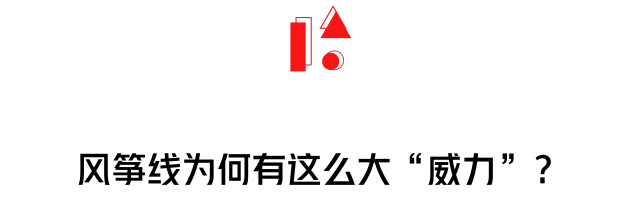 风筝线为何有这么大“威力”？